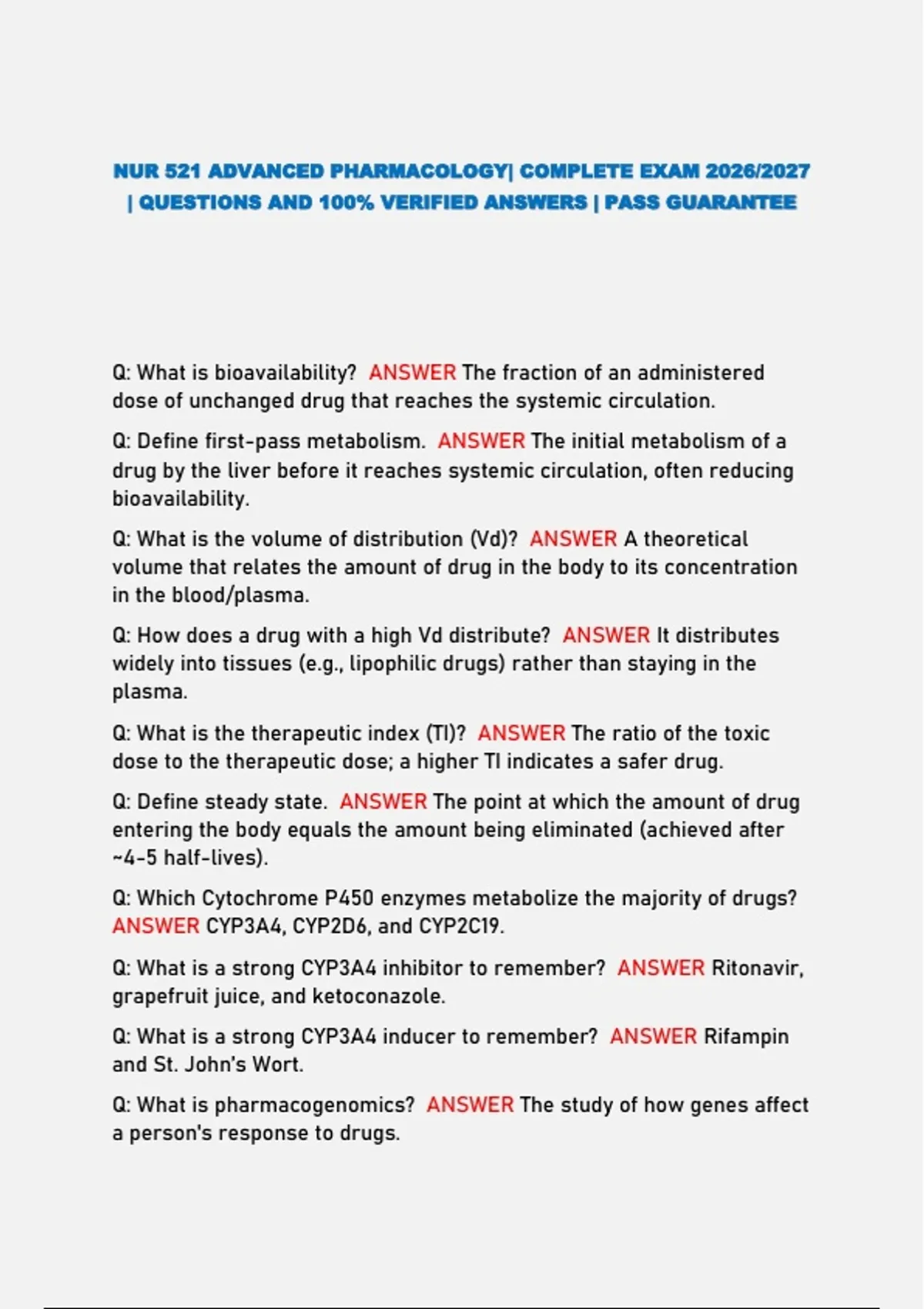 NUR 521 ADVANCED PHARMACOLOGY| COMPLETE EXAM 2026/2027 | QUESTIONS AND 100% VERIFIED ANSWERS | PASS GUARANTEE

Q: What is bioavailability? ANSWER The fraction of an administered dose of unchanged drug that reaches the systemic circulation.

Q: Define first-pass metabolism. ANSWER The initial metabolism of a drug by the liver before it reaches systemic circulation, often reducing bioavailability.

Q: What is the volume of distribution (Vd)? ANSWER A theoretical volume that relates the amount of drug in the body to its concentration in the blood/plasma.

Q: How does a drug with a high Vd distribute? ANSWER It distributes widely into tissues (e.g., lipophilic drugs) rather than staying in the plasma.

Q: What is the therapeutic index (TI)? ANSWER The ratio of the toxic dose to the therapeutic dose; a higher TI indicates a safer drug.

Q: Define steady state. ANSWER The point at which the amount of drug entering the body equals the amount being eliminated (achieved after ~4-5 half-lives).

Q: Which Cytochrome P450 enzymes metabolize the majority of drugs? ANSWER CYP3A4, CYP2D6, and CYP2C19.

Q: What is a strong CYP3A4 inhibitor to remember? ANSWER Ritonavir, grapefruit juice, and ketoconazole.

Q: What is a strong CYP3A4 inducer to remember? ANSWER Rifampin and St. John's Wort.

Q: What is pharmacogenomics? ANSWER The study of how genes affect a person's response to drugs.